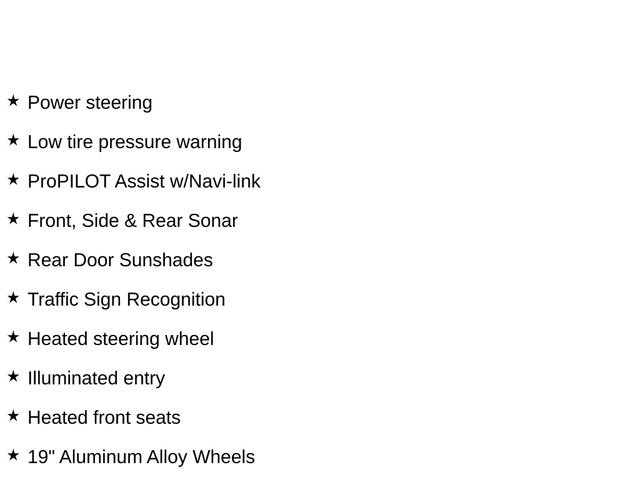 ★ Power steering

★ Low tire pressure warning

★ ProPILOT Assist w/Navi-link

★ Front, Side & Rear Sonar

★ Rear Door Sunshades

★ Traffic Sign Recognition

★ Heated steering wheel

★ Illuminated entry

★ Heated front seats

★ 19" Aluminum Alloy Wheels